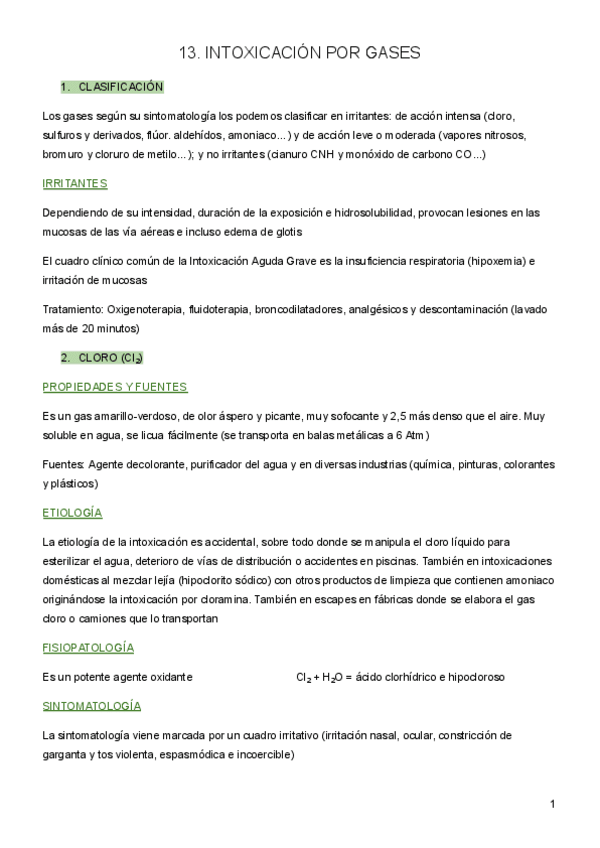 13. INTOXICACIÓN POR GASES

1. CLASIFICACIÓN

Los gases según su sintomatología los podemos clasificar en irritantes: de acción intensa (cloro, sulfuros y derivados, flúor. aldehídos, amoniaco...) y de acción leve o moderada (vapores nitrosos, bromuro y cloruro de metilo...); y no irritantes (cianuro CNH y monóxido de carbono CO...)

IRRITANTES

Dependiendo de su intensidad, duración de la exposición e hidrosolubilidad, provocan lesiones en las mucosas de las vía aéreas e incluso edema de glotis

El cuadro clínico común de la Intoxicación Aguda Grave es la insuficiencia respiratoria (hipoxemia) e irritación de mucosas

Tratamiento: Oxigenoterapia, fluidoterapia, broncodilatadores, analgésicos y descontaminación (lavado más de 20 minutos)

2. CLORO ($Cl_2$)

PROPIEDADES Y FUENTES

Es un gas amarillo-verdoso, de olor áspero y picante, muy sofocante y 2,5 más denso que el aire. Muy soluble en agua, se licua fácilmente (se transporta en balas metálicas a 6 Atm)

Fuentes: Agente decolorante, purificador del agua y en diversas industrias (química, pinturas, colorantes y plásticos)

ETIOLOGÍA

La etiología de la intoxicación es accidental, sobre todo donde se manipula el cloro líquido para esterilizar el agua, deterioro de vías de distribución o accidentes en piscinas. También en intoxicaciones domésticas al mezclar lejía (hipoclorito sódico) con otros productos de limpieza que contienen amoniaco originándose la intoxicación por cloramina. También en escapes en fábricas donde se elabora el gas cloro o camiones que lo transportan

FISIOPATOLOGÍA

Es un potente agente oxidante

$Cl_2 + H_2O$ = ácido clorhídrico e hipocloroso

SINTOMATOLOGÍA

La sintomatología viene marcada por un cuadro irritativo (irritación nasal, ocular, constricción de garganta y tos violenta, espasmódica e incoercible)

1